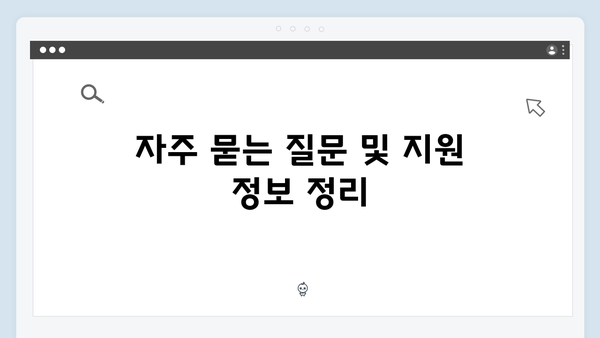 자주 묻는 질문 및 지원 정보 정리